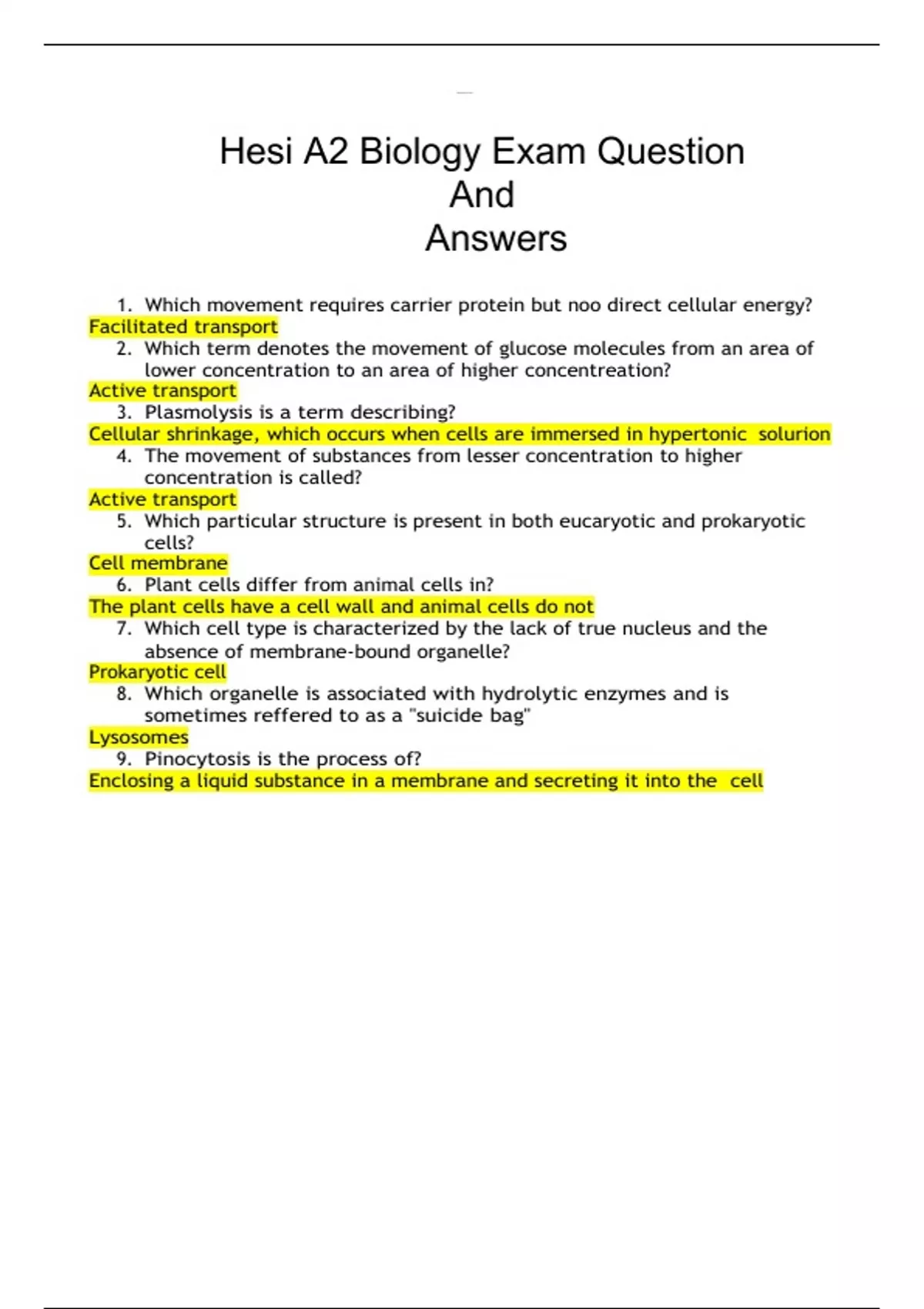 Hesi A2 Biology Exam Question And Answers

1. Which movement requires carrier protein but noo direct cellular energy?
Facilitated transport
2. Which term denotes the movement of glucose molecules from an area of lower concentration to an area of higher concentreation?
Active transport
3. Plasmolysis is a term describing?
Cellular shrinkage, which occurs when cells are immersed in hypertonic solurion
4. The movement of substances from lesser concentration to higher concentration is called?
Active transport
5. Which particular structure is present in both eucaryotic and prokaryotic cells?
Cell membrane
6. Plant cells differ from animal cells in?
The plant cells have a cell wall and animal cells do not
7. Which cell type is characterized by the lack of true nucleus and the absence of membrane-bound organelle?
Prokaryotic cell
8. Which organelle is associated with hydrolytic enzymes and is sometimes reffered to as a "suicide bag"
Lysosomes
9. Pinocytosis is the process of?
Enclosing a liquid substance in a membrane and secreting it into the cell